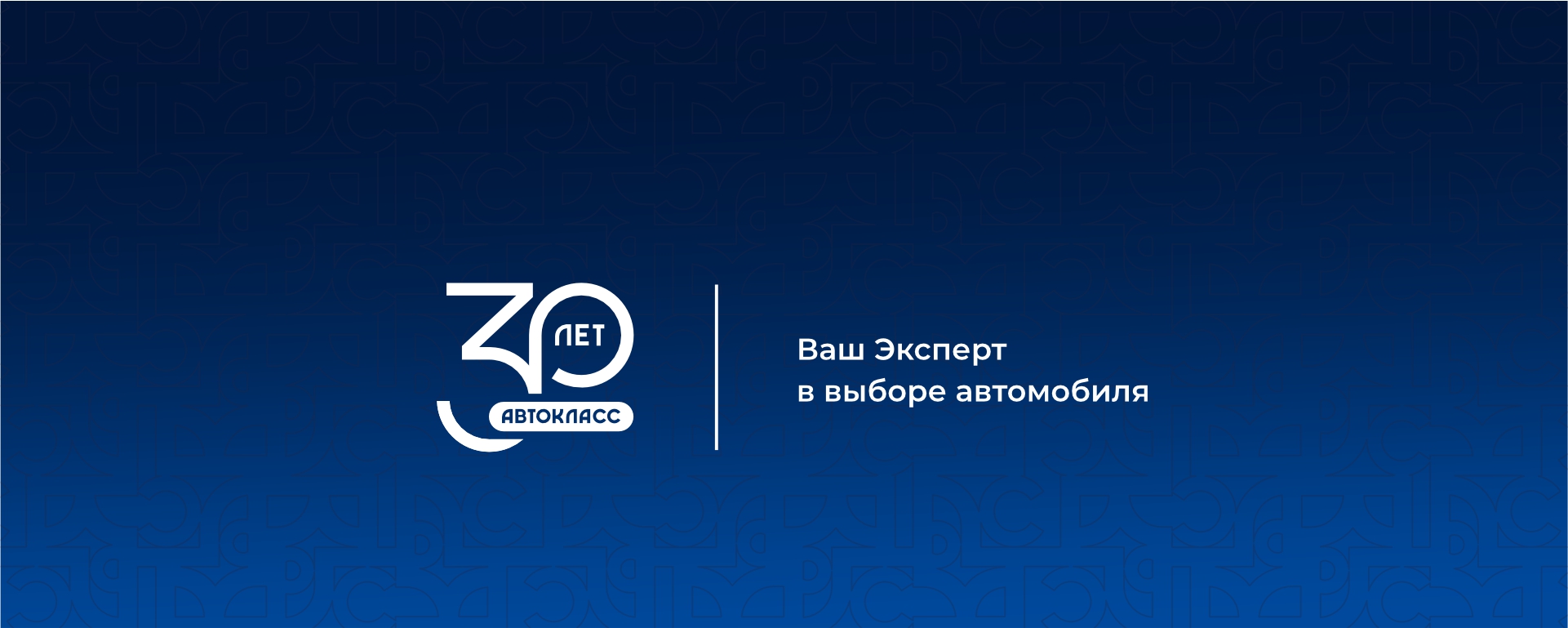 30 ЛЕТ
АВТОКЛАСС

Ваш Эксперт
в выборе автомобиля